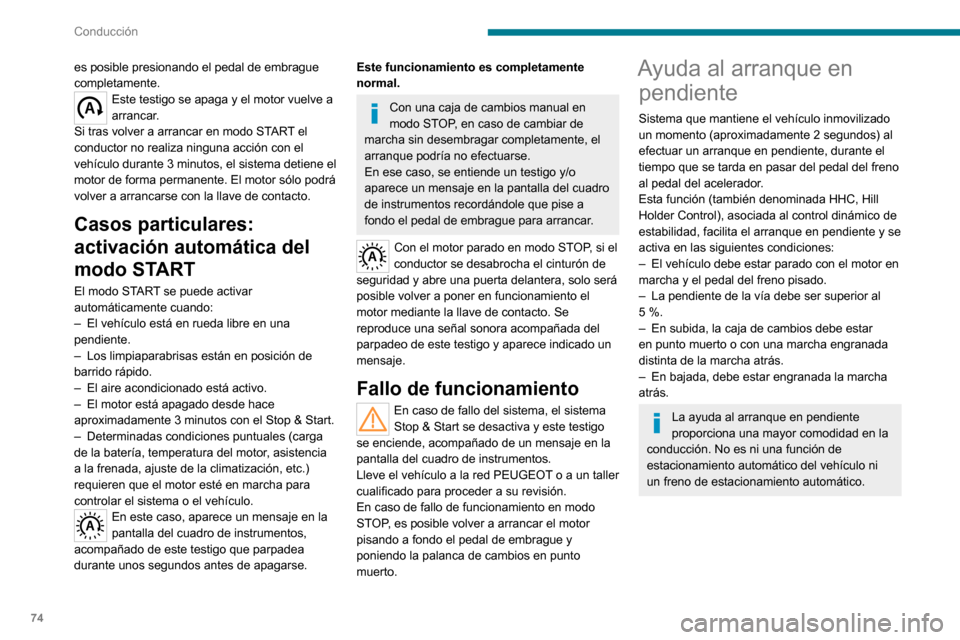 Conducción

es posible presionando el pedal de embrague completamente.

Este testigo se apaga y el motor vuelve a arrancar.
Si tras volver a arrancar en modo START el conductor no realiza ninguna acción con el vehículo durante 3 minutos, el sistema detiene el motor de forma permanente. El motor sólo podrá volver a arrancarse con la llave de contacto.

Casos particulares: activación automática del modo START

El modo START se puede activar automáticamente cuando:
– El vehículo está en rueda libre en una pendiente.
– Los limpiaparabrisas están en posición de barrido rápido.
– El aire acondicionado está activo.
– El motor está apagado desde hace aproximadamente 3 minutos con el Stop & Start.
– Determinadas condiciones puntuales (carga de la batería, temperatura del motor, asistencia a la frenada, ajuste de la climatización, etc.) requieren que el motor esté en marcha para controlar el sistema o el vehículo.

En este caso, aparece un mensaje en la pantalla del cuadro de instrumentos, acompañado de este testigo que parpadea durante unos segundos antes de apagarse.

Este funcionamiento es completamente normal.

Con una caja de cambios manual en modo STOP, en caso de cambiar de marcha sin desembragar completamente, el arranque podría no efectuarse.
En ese caso, se entiende un testigo y/o aparece un mensaje en la pantalla del cuadro de instrumentos recordándole que pise a fondo el pedal de embrague para arrancar.

Con el motor parado en modo STOP, si el conductor se desabrocha el cinturón de seguridad y abre una puerta delantera, solo será posible volver a poner en funcionamiento el motor mediante la llave de contacto. Se reproduce una señal sonora acompañada del parpadeo de este testigo y aparece indicado un mensaje.

Fallo de funcionamiento

En caso de fallo del sistema, el sistema Stop & Start se desactiva y este testigo se enciende, acompañado de un mensaje en la pantalla del cuadro de instrumentos.
Lleve el vehículo a la red PEUGEOT o a un taller cualificado para proceder a su revisión.
En caso de fallo de funcionamiento en modo STOP, es posible volver a arrancar el motor pisando a fondo el pedal de embrague y poniendo la palanca de cambios en punto muerto.

Ayuda al arranque en pendiente

Sistema que mantiene el vehículo inmovilizado un momento (aproximadamente 2 segundos) al efectuar un arranque en pendiente, durante el tiempo que se tarda en pasar del pedal del freno al pedal del acelerador.
Esta función (también denominada HHC, Hill Holder Control), asociada al control dinámico de estabilidad, facilita el arranque en pendiente y se activa en las siguientes condiciones:
– El vehículo debe estar parado con el motor en marcha y el pedal del freno pisado.
– La pendiente de la vía debe ser superior al 5 %.
– En subida, la caja de cambios debe estar en punto muerto o con una marcha engranada distinta de la marcha atrás.
– En bajada, debe estar engranada la marcha atrás.

La ayuda al arranque en pendiente proporciona una mayor comodidad en la conducción. No es ni una función de estacionamiento automático del vehículo ni un freno de estacionamiento automático.

74

carmanualsonline.info